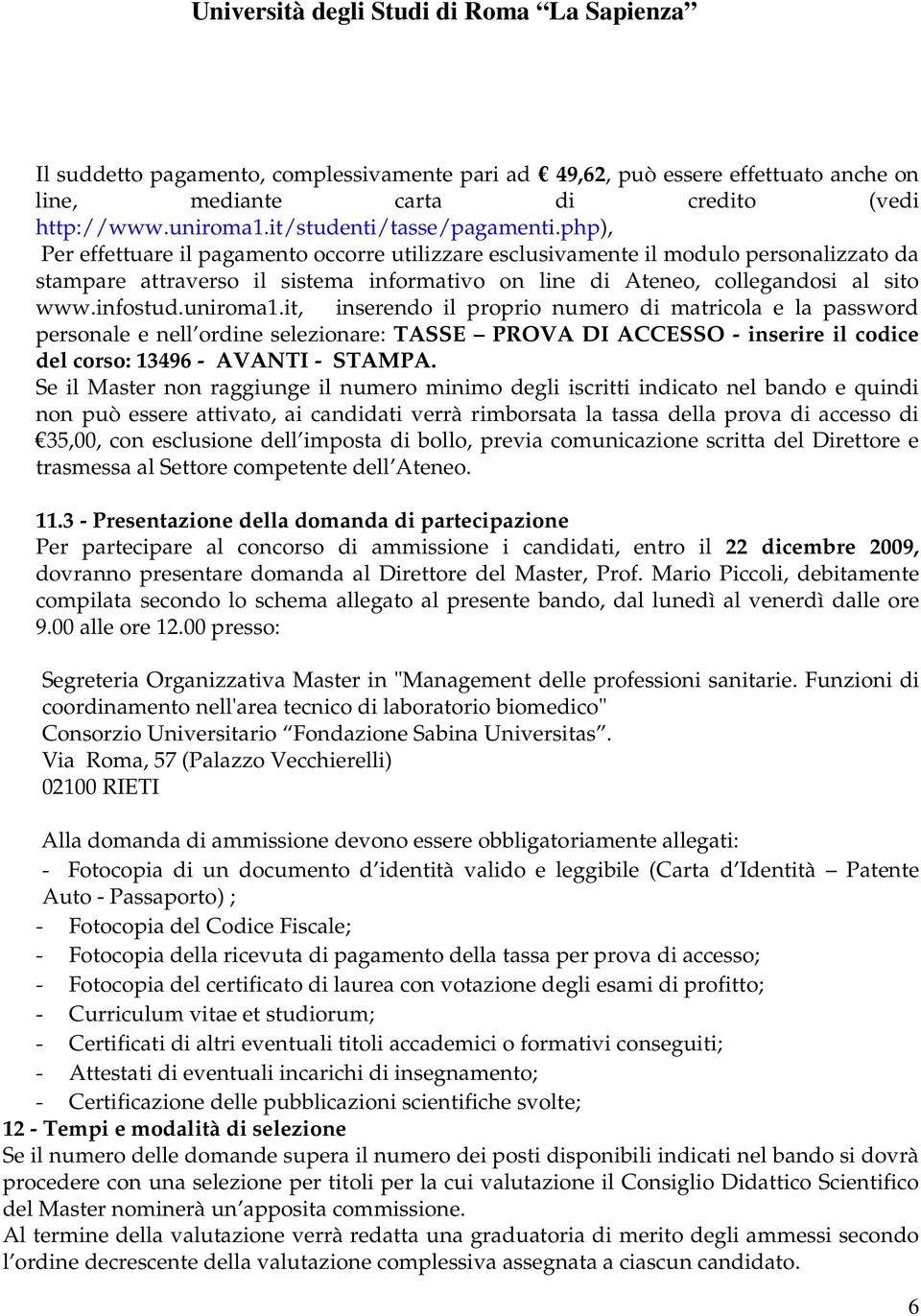 Università degli Studi di Roma “La Sapienza”

Il suddetto pagamento, complessivamente pari ad € 49,62, può essere effettuato anche on line, mediante carta di credito (vedi http://www.uniroma1.it/studenti/tasse/pagamenti.php),
Per effettuare il pagamento occorre utilizzare esclusivamente il modulo personalizzato da stampare attraverso il sistema informativo on line di Ateneo, collegandosi al sito www.infostud.uniroma1.it, inserendo il proprio numero di matricola e la password personale e nell’ordine selezionare: TASSE – PROVA DI ACCESSO - inserire il codice del corso: 13496 - AVANTI - STAMPA.
Se il Master non raggiunge il numero minimo degli iscritti indicato nel bando e quindi non può essere attivato, ai candidati verrà rimborsata la tassa della prova di accesso di €35,00, con esclusione dell’imposta di bollo, previa comunicazione scritta del Direttore e trasmessa al Settore competente dell’Ateneo.

11.3 - Presentazione della domanda di partecipazione
Per partecipare al concorso di ammissione i candidati, entro il 22 dicembre 2009, dovranno presentare domanda al Direttore del Master, Prof. Mario Piccoli, debitamente compilata secondo lo schema allegato al presente bando, dal lunedì al venerdì dalle ore 9.00 alle ore 12.00 presso:

Segreteria Organizzativa Master in "Management delle professioni sanitarie. Funzioni di coordinamento nell'area tecnico di laboratorio biomedico"
Consorzio Universitario “Fondazione Sabina Universitas”.
Via Roma, 57 (Palazzo Vecchierelli)
02100 RIETI

Alla domanda di ammissione devono essere obbligatoriamente allegati:
- Fotocopia di un documento d’identità valido e leggibile (Carta d’Identità – Patente Auto - Passaporto) ;
- Fotocopia del Codice Fiscale;
- Fotocopia della ricevuta di pagamento della tassa per prova di accesso;
- Fotocopia del certificato di laurea con votazione degli esami di profitto;
- Curriculum vitae et studiorum;
- Certificati di altri eventuali titoli accademici o formativi conseguiti;
- Attestati di eventuali incarichi di insegnamento;
- Certificazione delle pubblicazioni scientifiche svolte;
12 - Tempi e modalità di selezione
Se il numero delle domande supera il numero dei posti disponibili indicati nel bando si dovrà procedere con una selezione per titoli per la cui valutazione il Consiglio Didattico Scientifico del Master nominerà un’apposita commissione.
Al termine della valutazione verrà redatta una graduatoria di merito degli ammessi secondo l’ordine decrescente della valutazione complessiva assegnata a ciascun candidato.

6